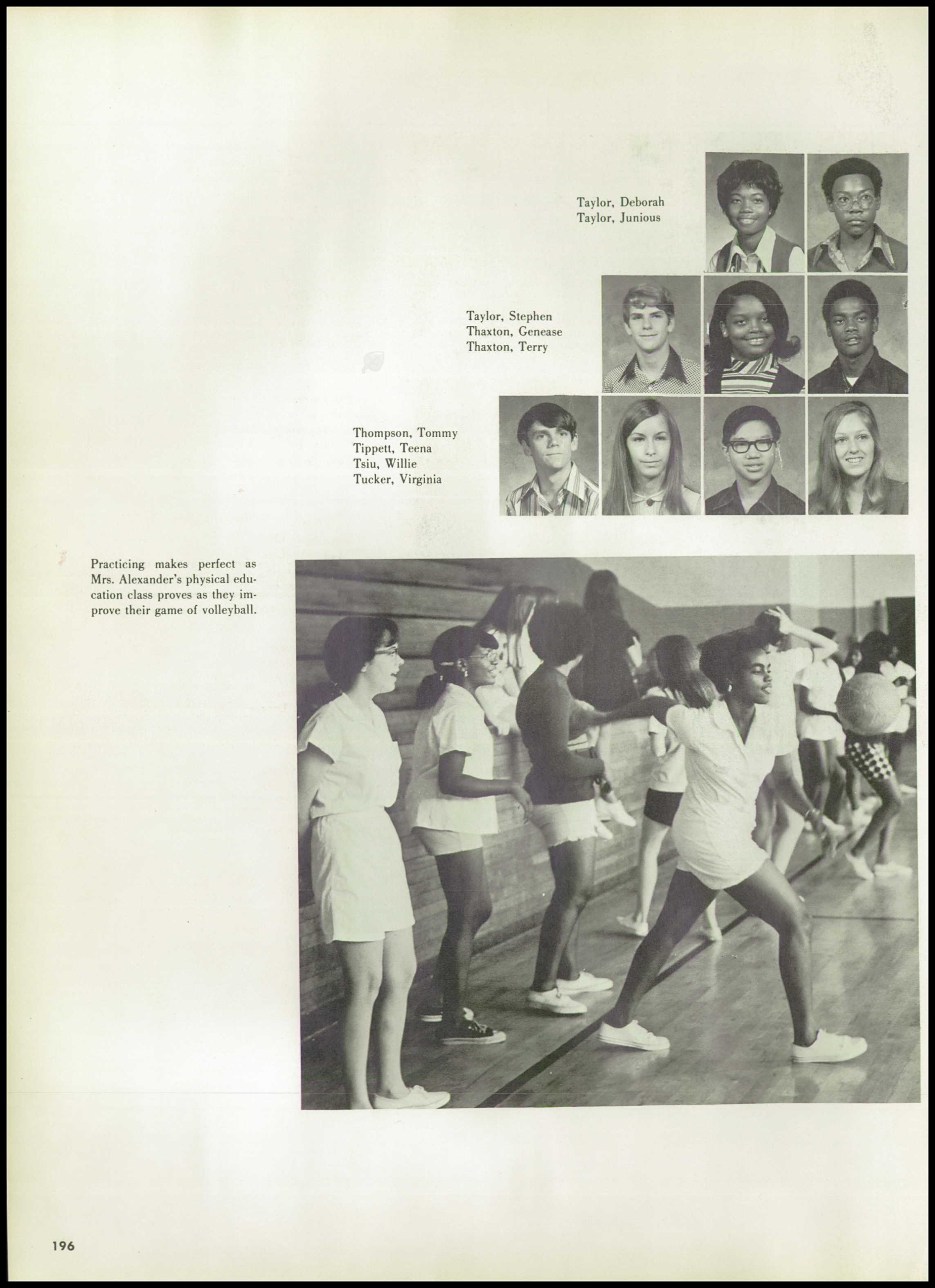 Taylor, Deborah
Taylor, Junious

Taylor, Stephen
Thaxton, Genease
Thaxton, Terry

Thompson, Tommy
Tippett, Teena
Tsiu, Willie
Tucker, Virginia

Practicing makes perfect as Mrs. Alexander's physical education class proves as they improve their game of volleyball.

196